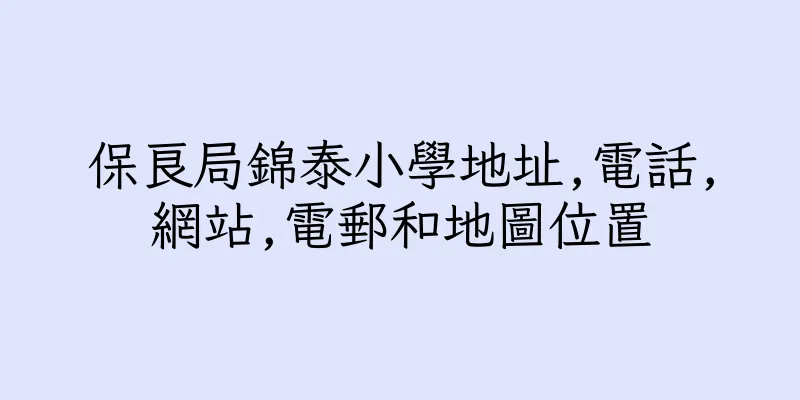 保良局錦泰小學地址,電話,網站,電郵和地圖位置